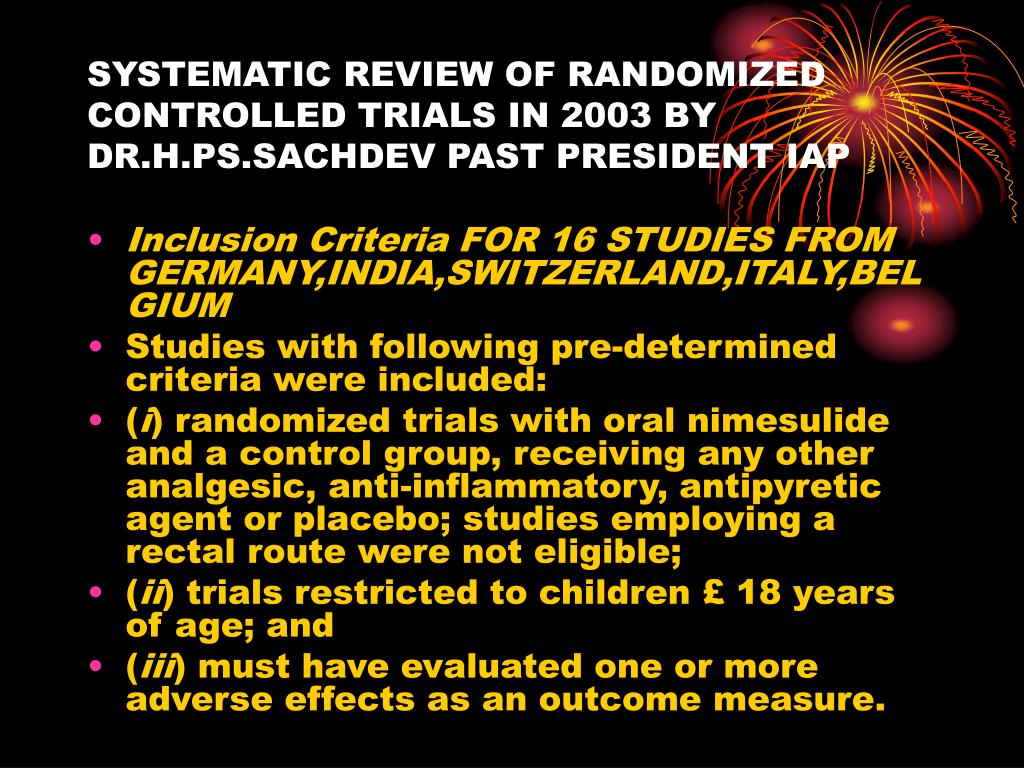 SYSTEMATIC REVIEW OF RANDOMIZED CONTROLLED TRIALS IN 2003 BY DR.H.PS.SACHDEV PAST PRESIDENT IAP

• Inclusion Criteria FOR 16 STUDIES FROM GERMANY,INDIA,SWITZERLAND,ITALY,BELGIUM
• Studies with following pre-determined criteria were included:
• (i) randomized trials with oral nimesulide and a control group, receiving any other analgesic, anti-inflammatory, antipyretic agent or placebo; studies employing a rectal route were not eligible;
• (ii) trials restricted to children £ 18 years of age; and
• (iii) must have evaluated one or more adverse effects as an outcome measure.